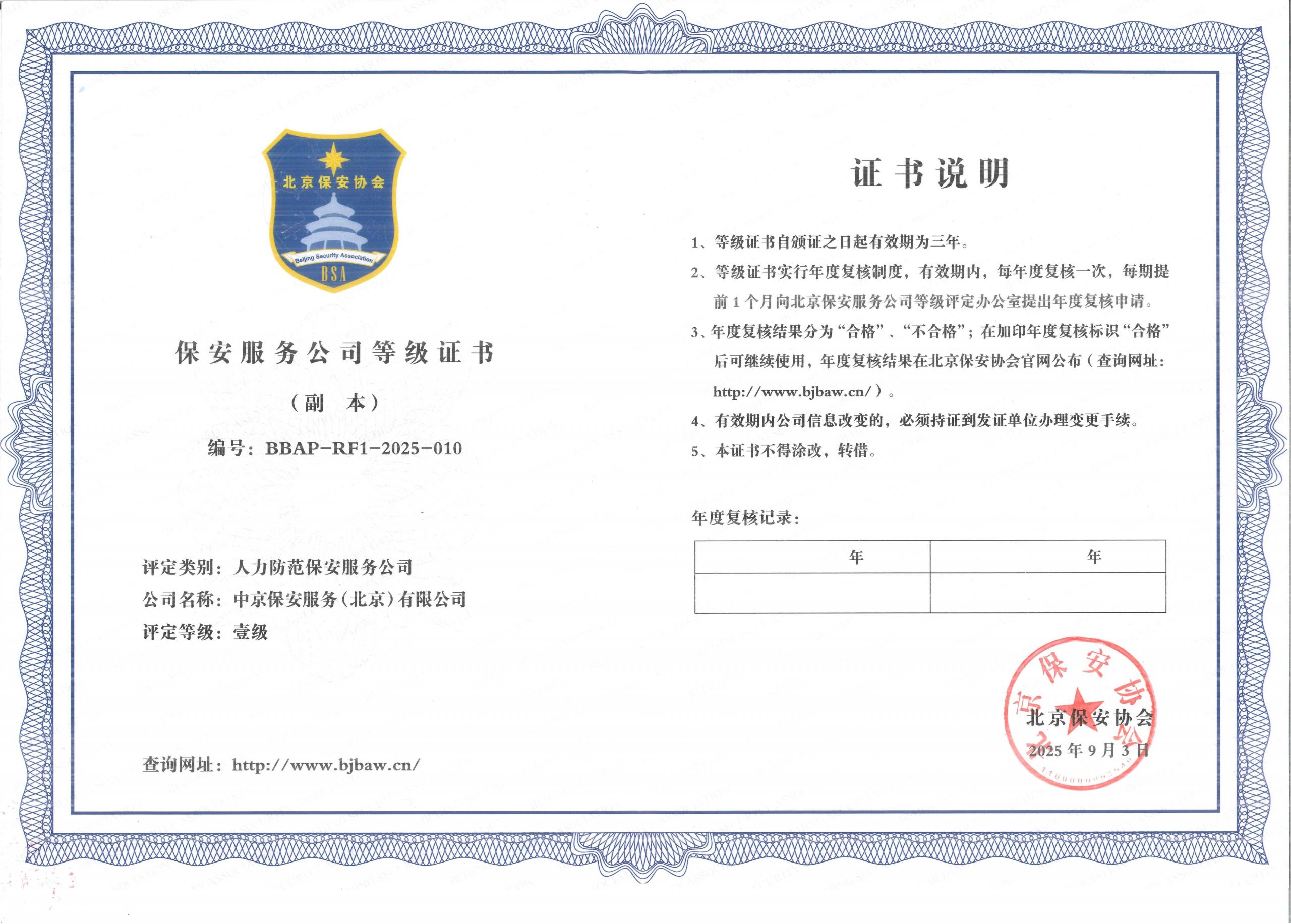 北京保安协会
Beijing Security Association
BSA

保安服务公司等级证书

（副 本）

编号：BBAP-RF1-2025-010

评定类别：人力防范保安服务公司

公司名称：中京保安服务（北京）有限公司

评定等级：壹级

查询网址：http://www.bjbaw.cn/

证书说明

1、等级证书自颁证之日起有效期为三年。

2、等级证书实行年度复核制度，有效期内，每年度复核一次，每期提前1个月向北京保安服务公司等级评定办公室提出年度复核申请。

3、年度复核结果分为“合格”、“不合格”；在加印年度复核标识“合格”后可继续使用，年度复核结果在北京保安协会官网公布（查询网址：http://www.bjbaw.cn/）。

4、有效期内公司信息改变的，必须持证到发证单位办理变更手续。

5、本证书不得涂改，转借。

年度复核记录：

| 年 | 年 |
|---|---|
| | |

北京保安协会
北京保安协会
2025年9月3日